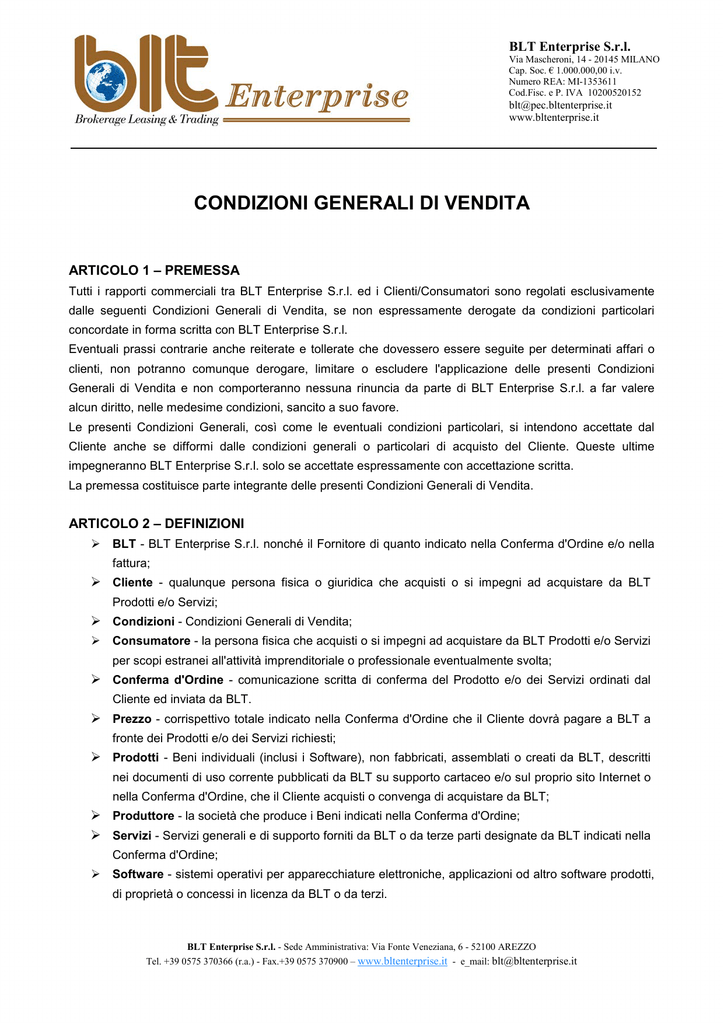 blt Enterprise
Brokerage Leasing & Trading

BLT Enterprise S.r.l.
Via Mascheroni, 14 - 20145 MILANO
Cap. Soc. € 1.000.000,00 i.v.
Numero REA: MI-1353611
Cod.Fisc. e P. IVA 10200520152
blt@pec.bltenterprise.it
www.bltenterprise.it

CONDIZIONI GENERALI DI VENDITA

ARTICOLO 1 – PREMESSA
Tutti i rapporti commerciali tra BLT Enterprise S.r.l. ed i Clienti/Consumatori sono regolati esclusivamente dalle seguenti Condizioni Generali di Vendita, se non espressamente derogate da condizioni particolari concordate in forma scritta con BLT Enterprise S.r.l.
Eventuali prassi contrarie anche reiterate e tollerate che dovessero essere seguite per determinati affari o clienti, non potranno comunque derogare, limitare o escludere l'applicazione delle presenti Condizioni Generali di Vendita e non comporteranno nessuna rinuncia da parte di BLT Enterprise S.r.l. a far valere alcun diritto, nelle medesime condizioni, sancito a suo favore.
Le presenti Condizioni Generali, così come le eventuali condizioni particolari, si intendono accettate dal Cliente anche se difformi dalle condizioni generali o particolari di acquisto del Cliente. Queste ultime impegneranno BLT Enterprise S.r.l. solo se accettate espressamente con accettazione scritta.
La premessa costituisce parte integrante delle presenti Condizioni Generali di Vendita.

ARTICOLO 2 – DEFINIZIONI
➢ BLT - BLT Enterprise S.r.l. nonché il Fornitore di quanto indicato nella Conferma d'Ordine e/o nella fattura;
➢ Cliente - qualunque persona fisica o giuridica che acquisti o si impegni ad acquistare da BLT Prodotti e/o Servizi;
➢ Condizioni - Condizioni Generali di Vendita;
➢ Consumatore - la persona fisica che acquisti o si impegni ad acquistare da BLT Prodotti e/o Servizi per scopi estranei all'attività imprenditoriale o professionale eventualmente svolta;
➢ Conferma d'Ordine - comunicazione scritta di conferma del Prodotto e/o dei Servizi ordinati dal Cliente ed inviata da BLT.
➢ Prezzo - corrispettivo totale indicato nella Conferma d'Ordine che il Cliente dovrà pagare a BLT a fronte dei Prodotti e/o dei Servizi richiesti;
➢ Prodotti - Beni individuali (inclusi i Software), non fabbricati, assemblati o creati da BLT, descritti nei documenti di uso corrente pubblicati da BLT su supporto cartaceo e/o sul proprio sito Internet o nella Conferma d'Ordine, che il Cliente acquisti o convenga di acquistare da BLT;
➢ Produttore - la società che produce i Beni indicati nella Conferma d'Ordine;
➢ Servizi - Servizi generali e di supporto forniti da BLT o da terze parti designate da BLT indicati nella Conferma d'Ordine;
➢ Software - sistemi operativi per apparecchiature elettroniche, applicazioni od altro software prodotti, di proprietà o concessi in licenza da BLT o da terzi.

BLT Enterprise S.r.l. - Sede Amministrativa: Via Fonte Veneziana, 6 - 52100 AREZZO
Tel. +39 0575 370366 (r.a.) - Fax.+39 0575 370900 – www.bltenterprise.it - e_mail: blt@bltenterprise.it